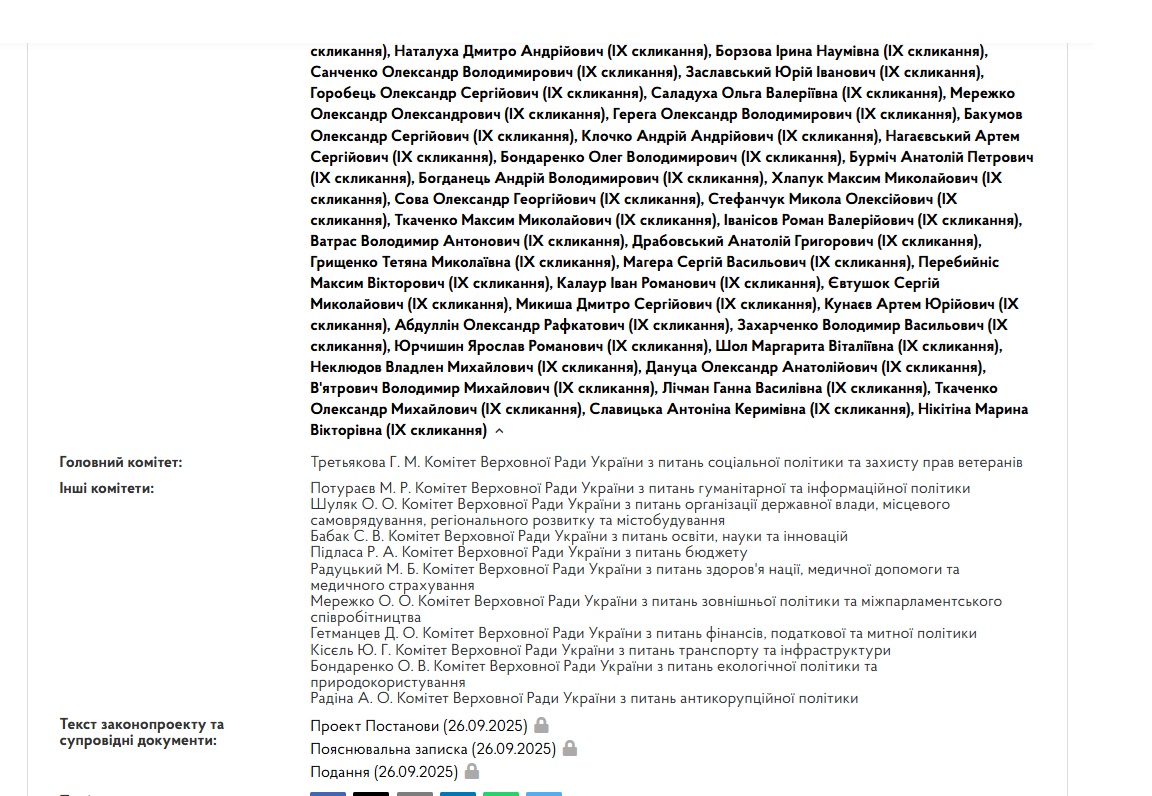 скликання), Наталуха Дмитро Андрійович (IX скликання), Борзова Ірина Наумівна (IX скликання), Санченко Олександр Володимирович (IX скликання), Заславський Юрій Іванович (IX скликання), Горобець Олександр Сергійович (IX скликання), Саладуха Ольга Валеріївна (IX скликання), Мережко Олександр Олександрович (IX скликання), Герега Олександр Володимирович (IX скликання), Бакумов Олександр Сергійович (IX скликання), Клочко Андрій Андрійович (IX скликання), Нагаєвський Артем Сергійович (IX скликання), Бондаренко Олег Володимирович (IX скликання), Бурміч Анатолій Петрович (IX скликання), Богданець Андрій Володимирович (IX скликання), Хлапук Максим Миколайович (IX скликання), Сова Олександр Георгійович (IX скликання), Стефанчук Микола Олексійович (IX скликання), Ткаченко Максим Миколайович (IX скликання), Іванісов Роман Валерійович (IX скликання), Ватрас Володимир Антонович (IX скликання), Драбовський Анатолій Григорович (IX скликання), Грищенко Тетяна Миколаївна (IX скликання), Магера Сергій Васильович (IX скликання), Перебийніс Максим Вікторович (IX скликання), Калаур Іван Романович (IX скликання), Євтушок Сергій Миколайович (IX скликання), Микиша Дмитро Сергійович (IX скликання), Кунаєв Артем Юрійович (IX скликання), Абдуллін Олександр Рафкатович (IX скликання), Захарченко Володимир Васильович (IX скликання), Юрчишин Ярослав Романович (IX скликання), Шол Маргарита Віталіївна (IX скликання), Неклюдов Владлен Михайлович (IX скликання), Дануца Олександр Анатолійович (IX скликання), В'ятрович Володимир Михайлович (IX скликання), Лічман Ганна Василівна (IX скликання), Ткаченко Олександр Михайлович (IX скликання), Славицька Антоніна Керимівна (IX скликання), Нікітіна Марина Вікторівна (IX скликання)

Головний комітет:
Третьякова Г. М. Комітет Верховної Ради України з питань соціальної політики та захисту прав ветеранів

Інші комітети:
Потураєв М. Р. Комітет Верховної Ради України з питань гуманітарної та інформаційної політики
Шуляк О. О. Комітет Верховної Ради України з питань організації державної влади, місцевого самоврядування, регіонального розвитку та містобудування
Бабак С. В. Комітет Верховної Ради України з питань освіти, науки та інновацій
Підласа Р. А. Комітет Верховної Ради України з питань бюджету
Радуцький М. Б. Комітет Верховної Ради України з питань здоров'я нації, медичної допомоги та медичного страхування
Мережко О. О. Комітет Верховної Ради України з питань зовнішньої політики та міжпарламентського співробітництва
Гетманцев Д. О. Комітет Верховної Ради України з питань фінансів, податкової та митної політики
Кісєль Ю. Г. Комітет Верховної Ради України з питань транспорту та інфраструктури
Бондаренко О. В. Комітет Верховної Ради України з питань екологічної політики та природокористування
Радіна А. О. Комітет Верховної Ради України з питань антикорупційної політики

Текст законопроекту та супровідні документи:
Проект Постанови (26.09.2025)
Пояснювальна записка (26.09.2025)
Подання (26.09.2025)